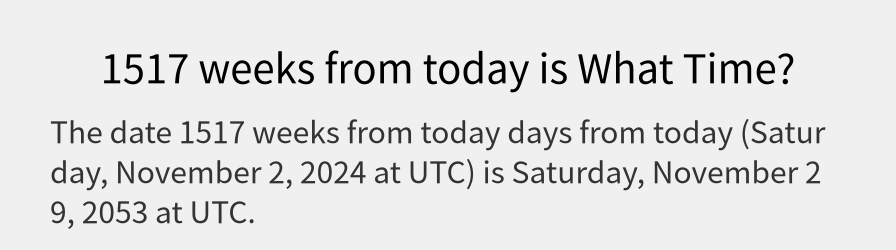 1517 weeks from today is What Time?

The date 1517 weeks from today days from today (Saturday, November 2, 2024 at UTC) is Saturday, November 29, 2053 at UTC.